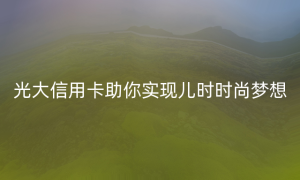 光大信用卡助你实现儿时时尚梦想